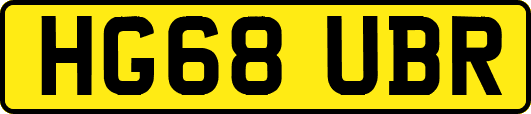 HG68 UBR